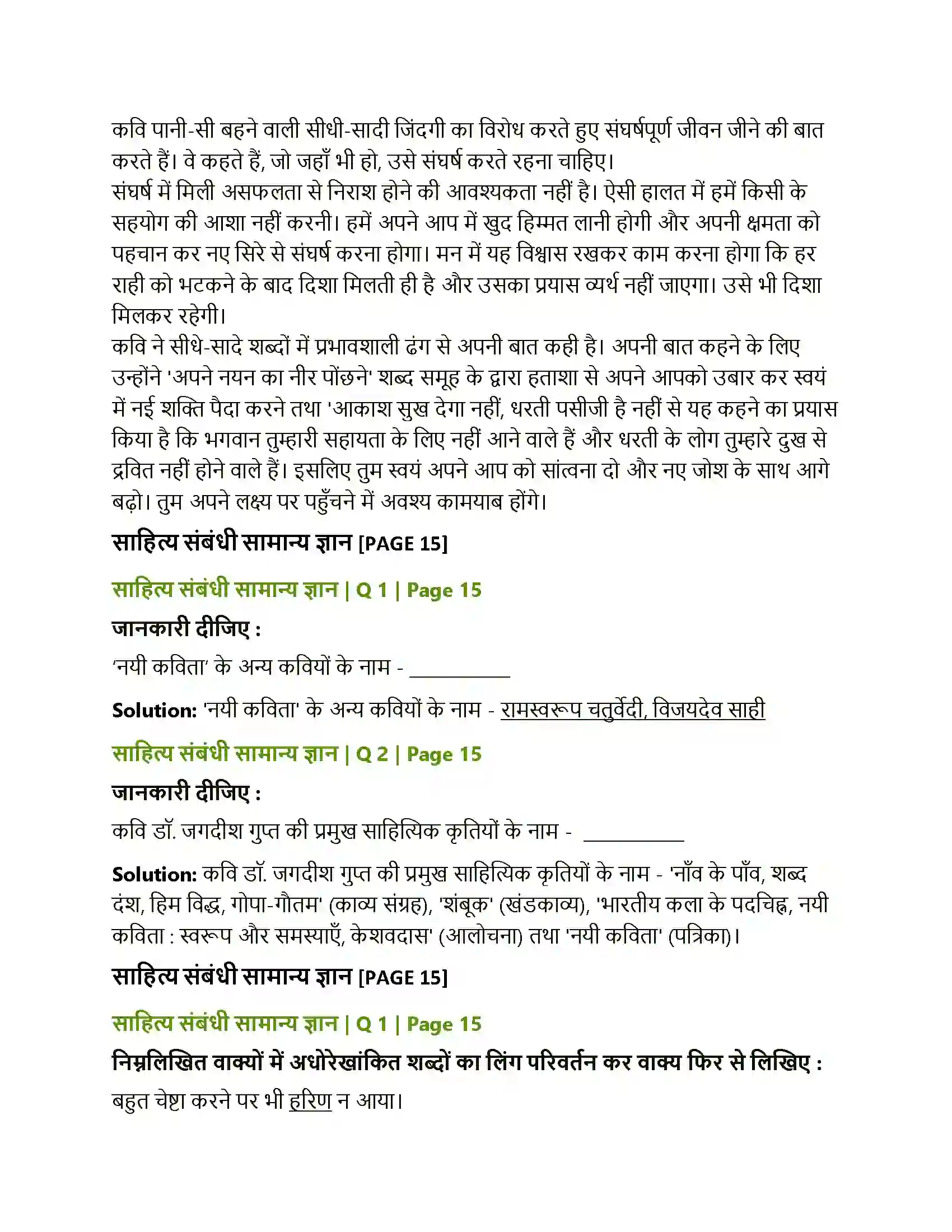 कवि पानी-सी बहने वाली सीधी-सादी जिंदगी का विरोध करते हुए संघर्षपूर्ण जीवन जीने की बात करते हैं। वे कहते हैं, जो जहाँ भी हो, उसे संघर्ष करते रहना चाहिए।

संघर्ष में मिली असफलता से निराश होने की आवश्यकता नहीं है। ऐसी हालत में हमें किसी के सहयोग की आशा नहीं करनी। हमें अपने आप में खुद हिम्मत लानी होगी और अपनी क्षमता को पहचान कर नए सिरे से संघर्ष करना होगा। मन में यह विश्वास रखकर काम करना होगा कि हर राही को भटकने के बाद दिशा मिलती ही है और उसका प्रयास व्यर्थ नहीं जाएगा। उसे भी दिशा मिलकर रहेगी।

कवि ने सीधे-सादे शब्दों में प्रभावशाली ढंग से अपनी बात कही है। अपनी बात कहने के लिए उन्होंने 'अपने नयन का नीर पोंछने' शब्द समूह के द्वारा हताशा से अपने आपको उबार कर स्वयं में नई शक्ति पैदा करने तथा 'आकाश सुख देगा नहीं, धरती पसीजी है नहीं से यह कहने का प्रयास किया है कि भगवान तुम्हारी सहायता के लिए नहीं आने वाले हैं और धरती के लोग तुम्हारे दुख से द्रवित नहीं होने वाले हैं। इसलिए तुम स्वयं अपने आप को सांत्वना दो और नए जोश के साथ आगे बढ़ो। तुम अपने लक्ष्य पर पहुँचने में अवश्य कामयाब होंगे।

साहित्य संबंधी सामान्य ज्ञान [PAGE 15]

साहित्य संबंधी सामान्य ज्ञान | Q 1 | Page 15

जानकारी दीजिए :

'नयी कविता' के अन्य कवियों के नाम - ____

Solution: 'नयी कविता' के अन्य कवियों के नाम - रामस्वरूप चतुर्वेदी, विजयदेव साही

साहित्य संबंधी सामान्य ज्ञान | Q 2 | Page 15

जानकारी दीजिए :

कवि डॉ. जगदीश गुप्त की प्रमुख साहित्यिक कृतियों के नाम - ____

Solution: कवि डॉ. जगदीश गुप्त की प्रमुख साहित्यिक कृतियों के नाम - 'नाँव के पाँव, शब्द दंश, हिम विद्ध, गोपा-गौतम' (काव्य संग्रह), 'शंबूक' (खंडकाव्य), 'भारतीय कला के पदचिह्न, नयी कविता : स्वरूप और समस्याएँ, केशवदास' (आलोचना) तथा 'नयी कविता' (पत्रिका)।

साहित्य संबंधी सामान्य ज्ञान [PAGE 15]

साहित्य संबंधी सामान्य ज्ञान | Q 1 | Page 15

निम्नलिखित वाक्यों में अधोरेखांकित शब्दों का लिंग परिवर्तन कर वाक्य फिर से लिखिए :

बहुत चेष्टा करने पर भी हरिण न आया।